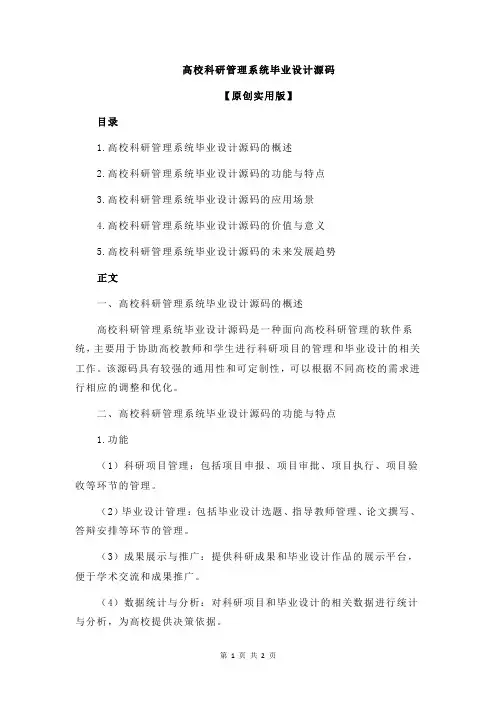 高校科研管理系统毕业设计源码

【原创实用版】

目录

1.高校科研管理系统毕业设计源码的概述

2.高校科研管理系统毕业设计源码的功能与特点

3.高校科研管理系统毕业设计源码的应用场景

4.高校科研管理系统毕业设计源码的价值与意义

5.高校科研管理系统毕业设计源码的未来发展趋势

正文

一、高校科研管理系统毕业设计源码的概述

高校科研管理系统毕业设计源码是一种面向高校科研管理的软件系统，主要用于协助高校教师和学生进行科研项目的管理和毕业设计的相关工作。该源码具有较强的通用性和可定制性，可以根据不同高校的需求进行相应的调整和优化。

二、高校科研管理系统毕业设计源码的功能与特点

1.功能

（1）科研项目管理：包括项目申报、项目审批、项目执行、项目验收等环节的管理。

（2）毕业设计管理：包括毕业设计选题、指导教师管理、论文撰写、答辩安排等环节的管理。

（3）成果展示与推广：提供科研成果和毕业设计作品的展示平台，便于学术交流和成果推广。

（4）数据统计与分析：对科研项目和毕业设计的相关数据进行统计与分析，为高校提供决策依据。

第 1 页 共 2 页